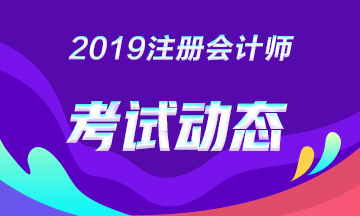 2019注册会计师

考试动态